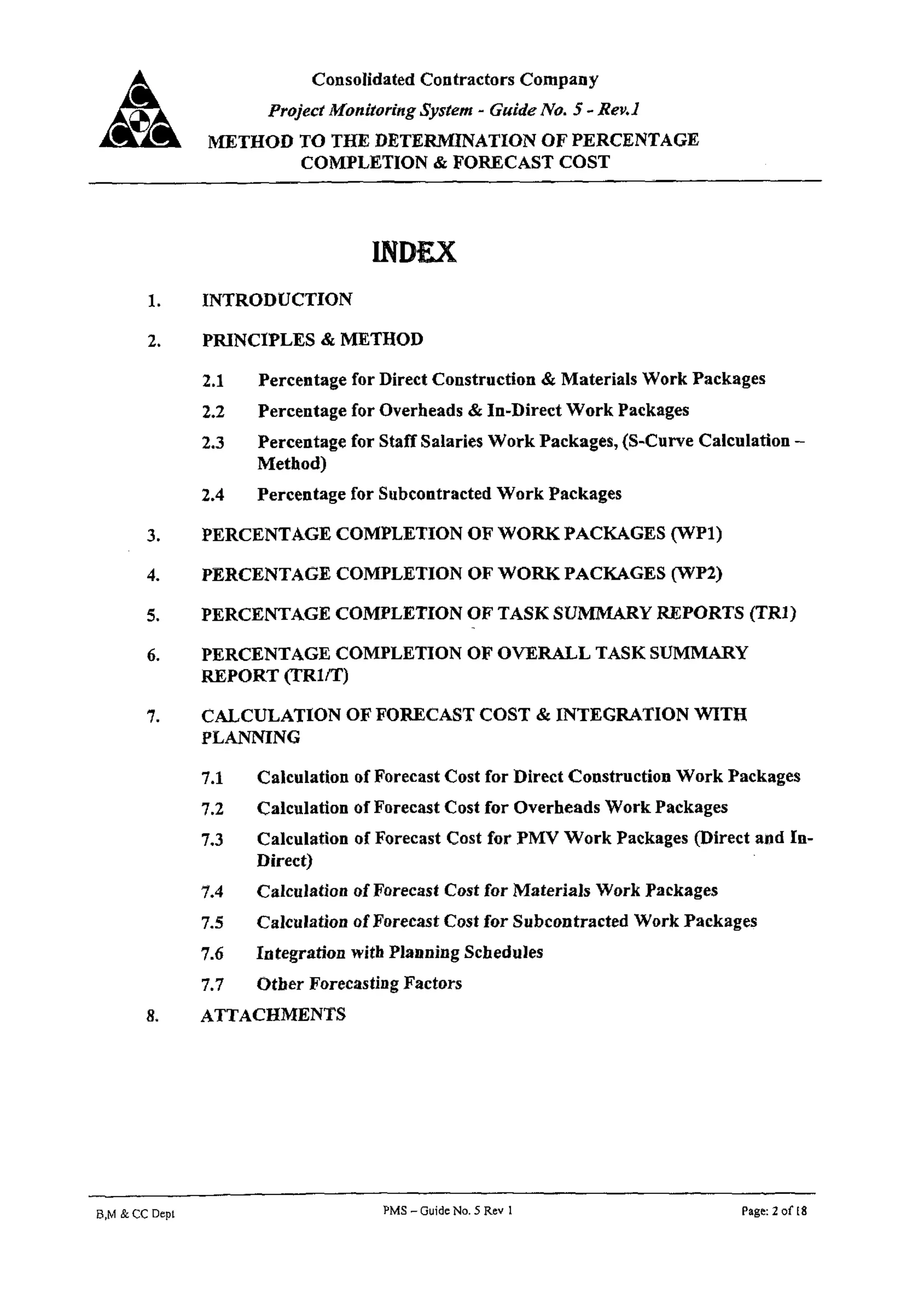 Consolidated Contractors Company

Project Monitoring System - Guide No. 5 - Rev.1

METHOD TO THE DETERMINATION OF PERCENTAGE COMPLETION & FORECAST COST

INDEX

1. INTRODUCTION

2. PRINCIPLES & METHOD

2.1 Percentage for Direct Construction & Materials Work Packages

2.2 Percentage for Overheads & In-Direct Work Packages

2.3 Percentage for Staff Salaries Work Packages, (S-Curve Calculation – Method)

2.4 Percentage for Subcontracted Work Packages

3. PERCENTAGE COMPLETION OF WORK PACKAGES (WP1)

4. PERCENTAGE COMPLETION OF WORK PACKAGES (WP2)

5. PERCENTAGE COMPLETION OF TASK SUMMARY REPORTS (TR1)

6. PERCENTAGE COMPLETION OF OVERALL TASK SUMMARY REPORT (TR1/T)

7. CALCULATION OF FORECAST COST & INTEGRATION WITH PLANNING

7.1 Calculation of Forecast Cost for Direct Construction Work Packages

7.2 Calculation of Forecast Cost for Overheads Work Packages

7.3 Calculation of Forecast Cost for PMV Work Packages (Direct and In-Direct)

7.4 Calculation of Forecast Cost for Materials Work Packages

7.5 Calculation of Forecast Cost for Subcontracted Work Packages

7.6 Integration with Planning Schedules

7.7 Other Forecasting Factors

8. ATTACHMENTS

B,M & CC Dept PMS – Guide No. 5 Rev 1 Page: 2 of 18